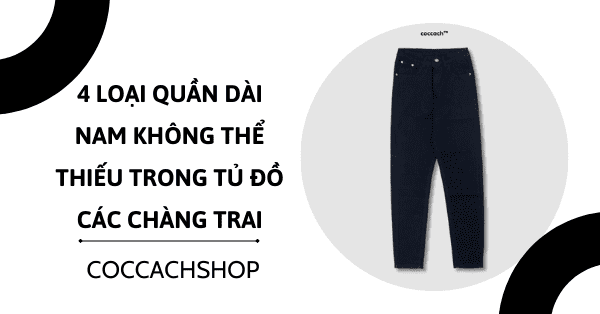 4 LOẠI QUẦN DÀI NAM KHÔNG THỂ THIẾU TRONG TỦ ĐỒ CÁC CHÀNG TRAI

COCCACHSHOP

coccach™